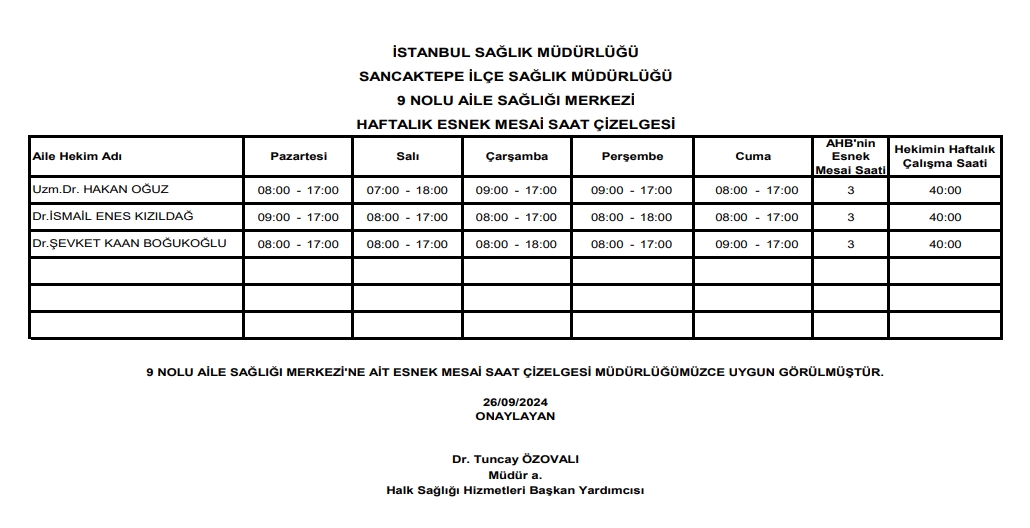 İSTANBUL SAĞLIK MÜDÜRLÜĞÜ
SANCAKTEPE İLÇE SAĞLIK MÜDÜRLÜĞÜ
9 NOLU AİLE SAĞLIĞI MERKEZİ
HAFTALIK ESNEK MESAİ SAAT ÇİZELGESİ

| Aile Hekim Adı | Pazartesi | Salı | Çarşamba | Perşembe | Cuma | AHB'nin Esnek Mesai Saati | Hekimin Haftalık Çalışma Saati |
|---|---|---|---|---|---|---|---|
| Uzm.Dr. HAKAN OĞUZ | 08:00 - 17:00 | 07:00 - 18:00 | 09:00 - 17:00 | 09:00 - 17:00 | 08:00 - 17:00 | 3 | 40:00 |
| Dr.İSMAİL ENES KIZILDAĞ | 09:00 - 17:00 | 08:00 - 17:00 | 08:00 - 17:00 | 08:00 - 18:00 | 08:00 - 17:00 | 3 | 40:00 |
| Dr.ŞEVKET KAAN BOĞUKOĞLU | 08:00 - 17:00 | 08:00 - 17:00 | 08:00 - 18:00 | 08:00 - 17:00 | 09:00 - 17:00 | 3 | 40:00 |
| | | | | | | | |
| | | | | | | | |
| | | | | | | | |

9 NOLU AİLE SAĞLIĞI MERKEZİ'NE AİT ESNEK MESAİ SAAT ÇİZELGESİ MÜDÜRLÜĞÜMÜZCE UYGUN GÖRÜLMÜŞTÜR.

26/09/2024
ONAYLAYAN

Dr. Tuncay ÖZOVALI
Müdür a.
Halk Sağlığı Hizmetleri Başkan Yardımcısı